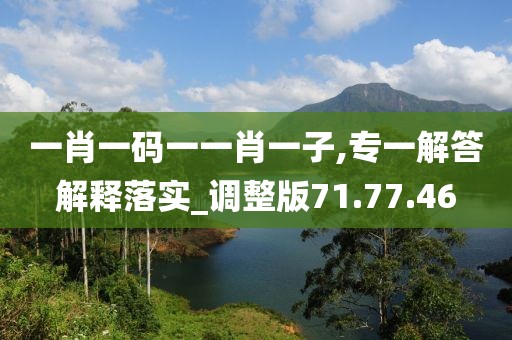 一肖一码一一肖一子,专一解答解释落实_调整版71.77.46